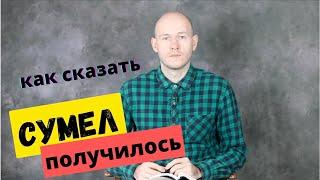 как сказать

СУМЕЛ

получилось